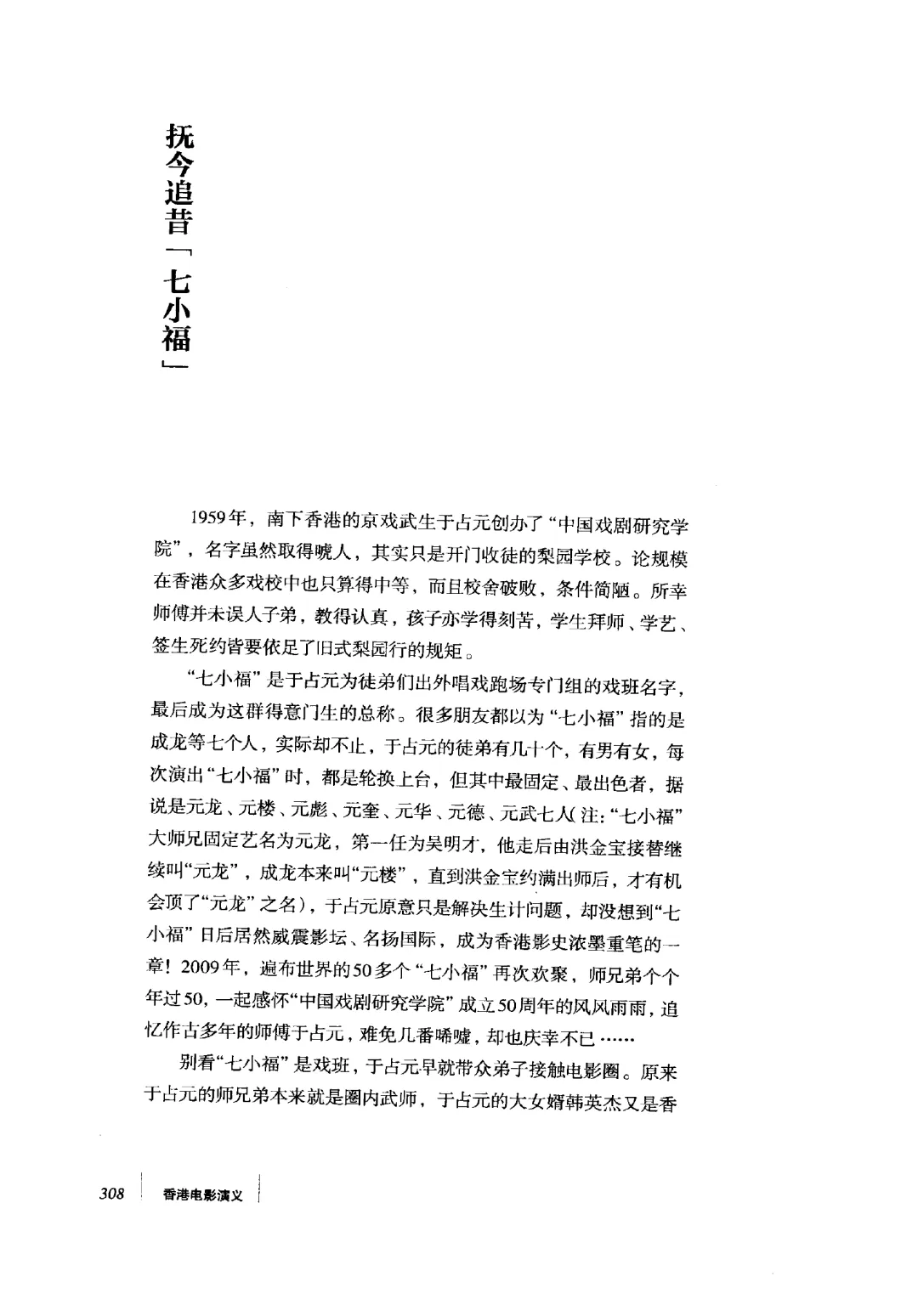 抚今追昔「七小福」

1959年，南下香港的京戏武生于占元创办了“中国戏剧研究学院”，名字虽然取得唬人，其实只是开门收徒的梨园学校。论规模在香港众多戏校中也只算得中等，而且校舍破败，条件简陋。所幸师傅并未误人子弟，教得认真，孩子亦学得刻苦，学生拜师、学艺、签生死约皆要依足了旧式梨园行的规矩。

“七小福”是于占元为徒弟们出外唱戏跑场专门组的戏班名字，最后成为这群得意门生的总称。很多朋友都以为“七小福”指的是成龙等七个人，实际却不止，于占元的徒弟有几十个，有男有女，每次演出“七小福”时，都是轮换上台，但其中最固定、最出色者，据说是元龙、元楼、元彪、元奎、元华、元德、元武七人（注：“七小福”大师兄固定艺名为元龙，第一任为吴明才，他走后由洪金宝接替继续叫“元龙”，成龙本来叫“元楼”，直到洪金宝约满出师后，才有机会顶了“元龙”之名），于占元原意只是解决生计问题，却没想到“七小福”日后居然威震影坛、名扬国际，成为香港影史浓墨重笔的一章！2009年，遍布世界的50多个“七小福”再次欢聚，师兄弟个个年过50，一起感怀“中国戏剧研究学院”成立50周年的风风雨雨，追忆作古多年的师傅于占元，难免几番唏嘘，却也庆幸不已……

别看“七小福”是戏班，于占元早就带众弟子接触电影圈。原来于占元的师兄弟本来就是圈内武师，于占元的大女婿韩英杰又是香

308 香港电影演义